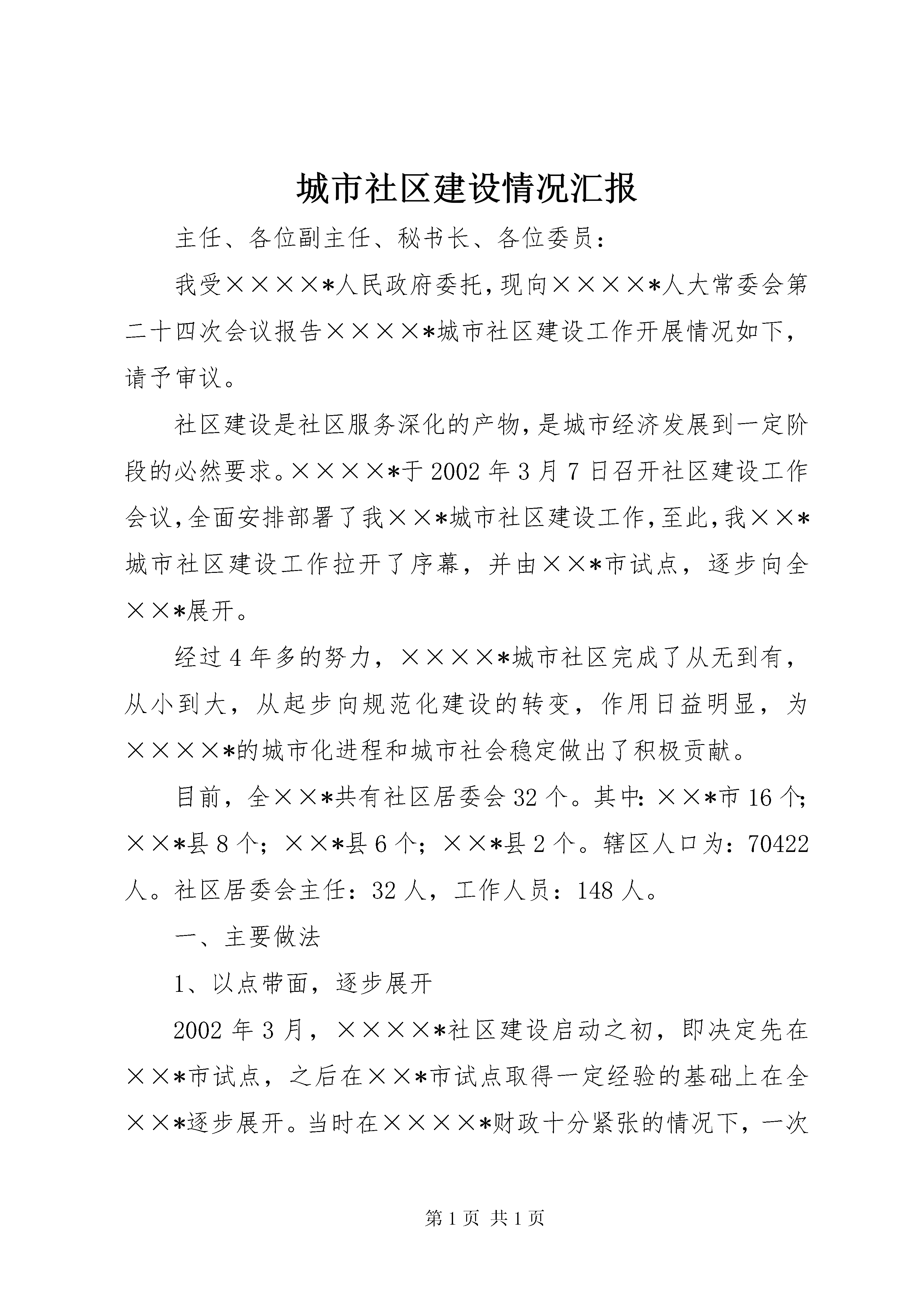 城市社区建设情况汇报

主任、各位副主任、秘书长、各位委员：

我受××××*人民政府委托，现向××××*人大常委会第二十四次会议报告××××*城市社区建设工作开展情况如下，请予审议。

社区建设是社区服务深化的产物，是城市经济发展到一定阶段的必然要求。××××*于2002年3月7日召开社区建设工作会议，全面安排部署了我××*城市社区建设工作，至此，我××*城市社区建设工作拉开了序幕，并由××*市试点，逐步向全××*展开。

经过4年多的努力，××××*城市社区完成了从无到有，从小到大，从起步向规范化建设的转变，作用日益明显，为××××*的城市化进程和城市社会稳定做出了积极贡献。

目前，全××*共有社区居委会32个。其中：××*市16个；××*县8个；××*县6个；××*县2个。辖区人口为：70422人。社区居委会主任：32人，工作人员：148人。

一、主要做法

1、以点带面，逐步展开

2002年3月，××××*社区建设启动之初，即决定先在××*市试点，之后在××*市试点取得一定经验的基础上在全××*逐步展开。当时在××××*财政十分紧张的情况下，一次

第1页 共1页